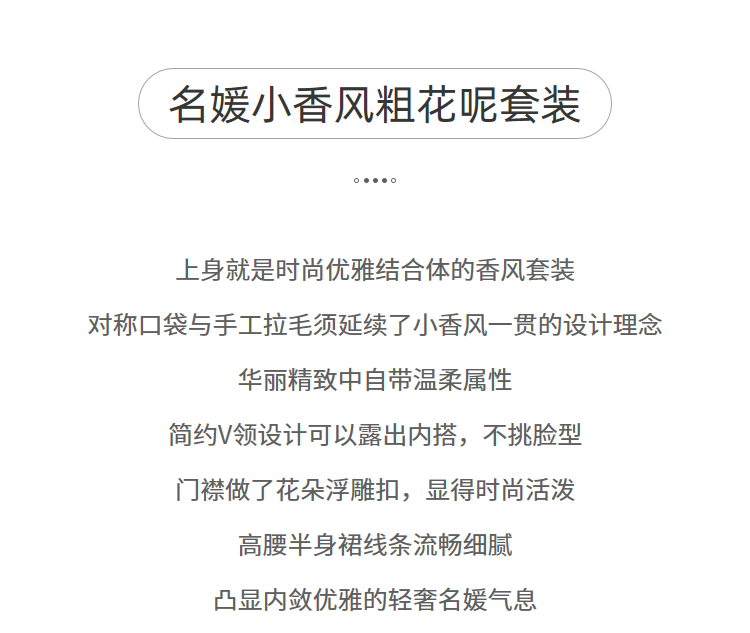 名媛小香风粗花呢套装

上身就是时尚优雅结合体的香风套装

对称口袋与手工拉毛须延续了小香风一贯的设计理念

华丽精致中自带温柔属性

简约V领设计可以露出内搭，不挑脸型

门襟做了花朵浮雕扣，显得时尚活泼

高腰半身裙线条流畅细腻

凸显内敛优雅的轻奢名媛气息